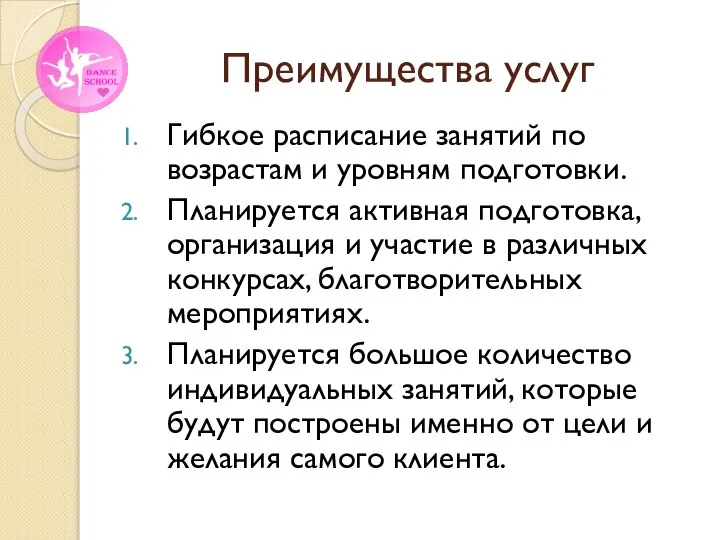 DANCE SCHOOL

Преимущества услуг

1. Гибкое расписание занятий по возрастам и уровням подготовки.
2. Планируется активная подготовка, организация и участие в различных конкурсах, благотворительных мероприятиях.
3. Планируется большое количество индивидуальных занятий, которые будут построены именно от цели и желания самого клиента.